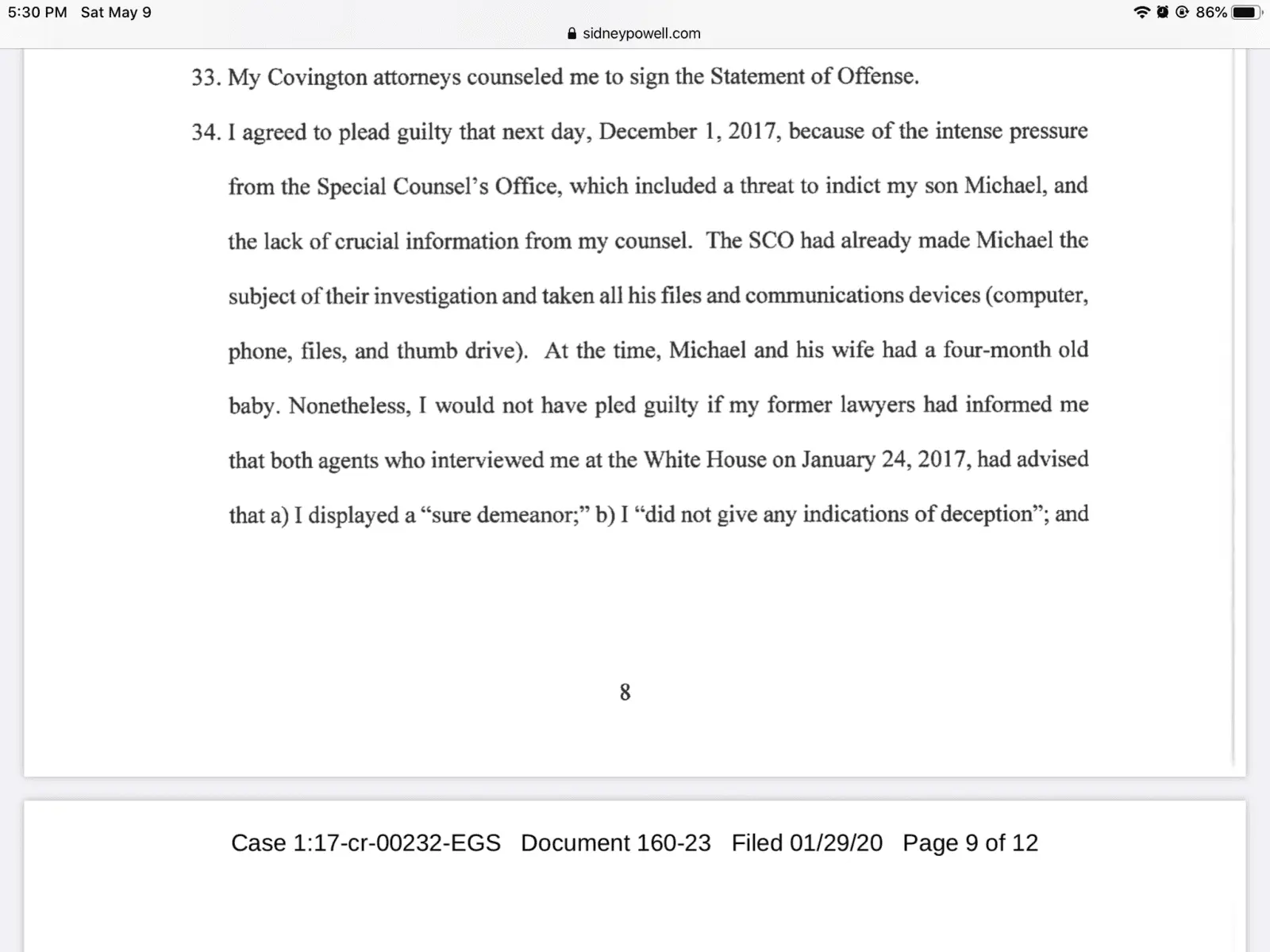 5:30 PM Sat May 9

86%

sidneypowell.com

33. My Covington attorneys counseled me to sign the Statement of Offense.

34. I agreed to plead guilty that next day, December 1, 2017, because of the intense pressure from the Special Counsel's Office, which included a threat to indict my son Michael, and the lack of crucial information from my counsel. The SCO had already made Michael the subject of their investigation and taken all his files and communications devices (computer, phone, files, and thumb drive). At the time, Michael and his wife had a four-month old baby. Nonetheless, I would not have pled guilty if my former lawyers had informed me that both agents who interviewed me at the White House on January 24, 2017, had advised that a) I displayed a "sure demeanor;" b) I "did not give any indications of deception"; and

8

Case 1:17-cr-00232-EGS Document 160-23 Filed 01/29/20 Page 9 of 12